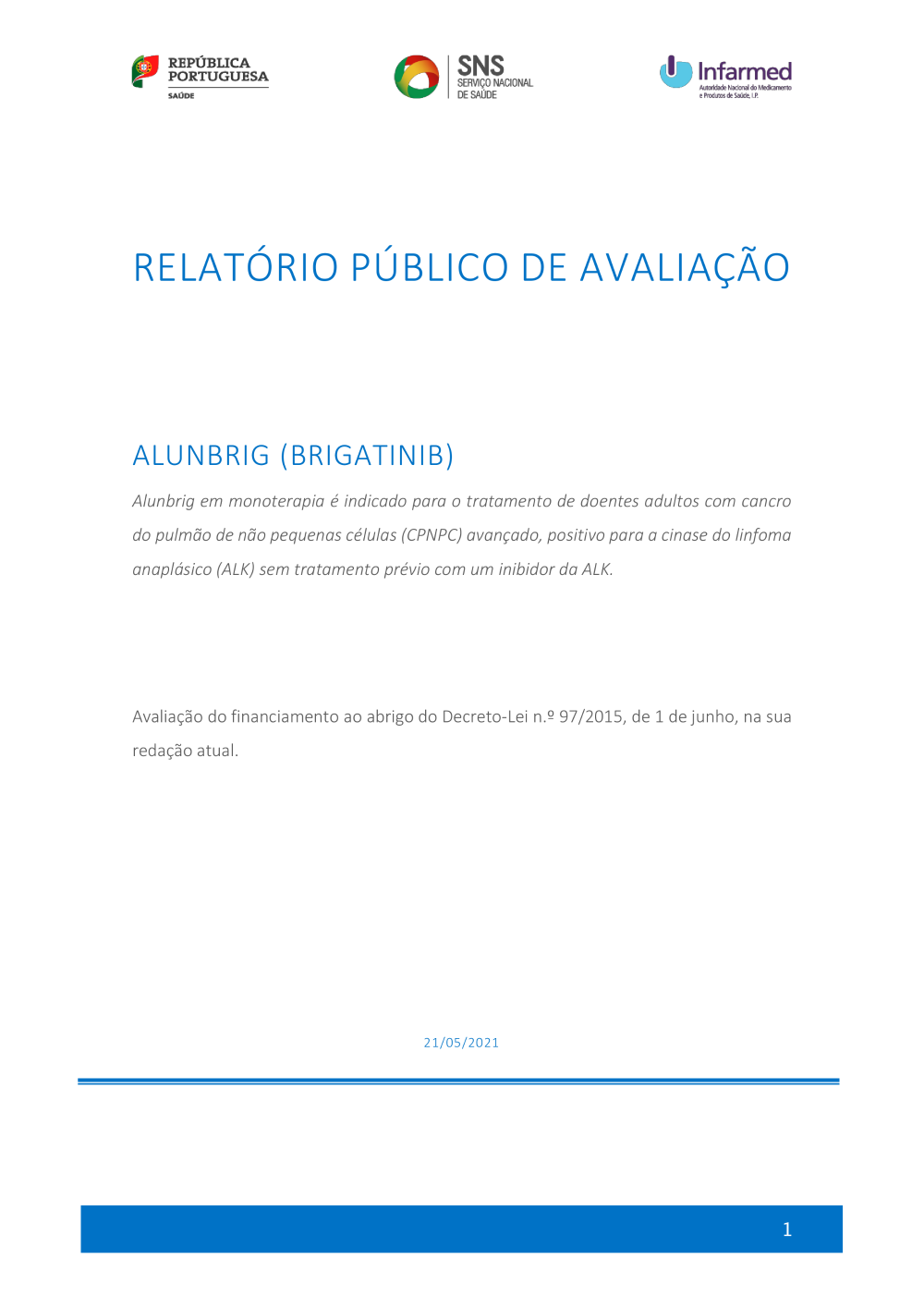 REPÚBLICA PORTUGUESA
SAÚDE

SNS
SERVIÇO NACIONAL DE SAÚDE

Infarmed
Autoridade Nacional do Medicamento e Produtos de Saúde, I.P.

RELATÓRIO PÚBLICO DE AVALIAÇÃO

ALUNBRIG (BRIGATINIB)

Alunbrig em monoterapia é indicado para o tratamento de doentes adultos com cancro do pulmão de não pequenas células (CPNPC) avançado, positivo para a cinase do linfoma anaplásico (ALK) sem tratamento prévio com um inibidor da ALK.

Avaliação do financiamento ao abrigo do Decreto-Lei n.º 97/2015, de 1 de junho, na sua redação atual.

21/05/2021

1